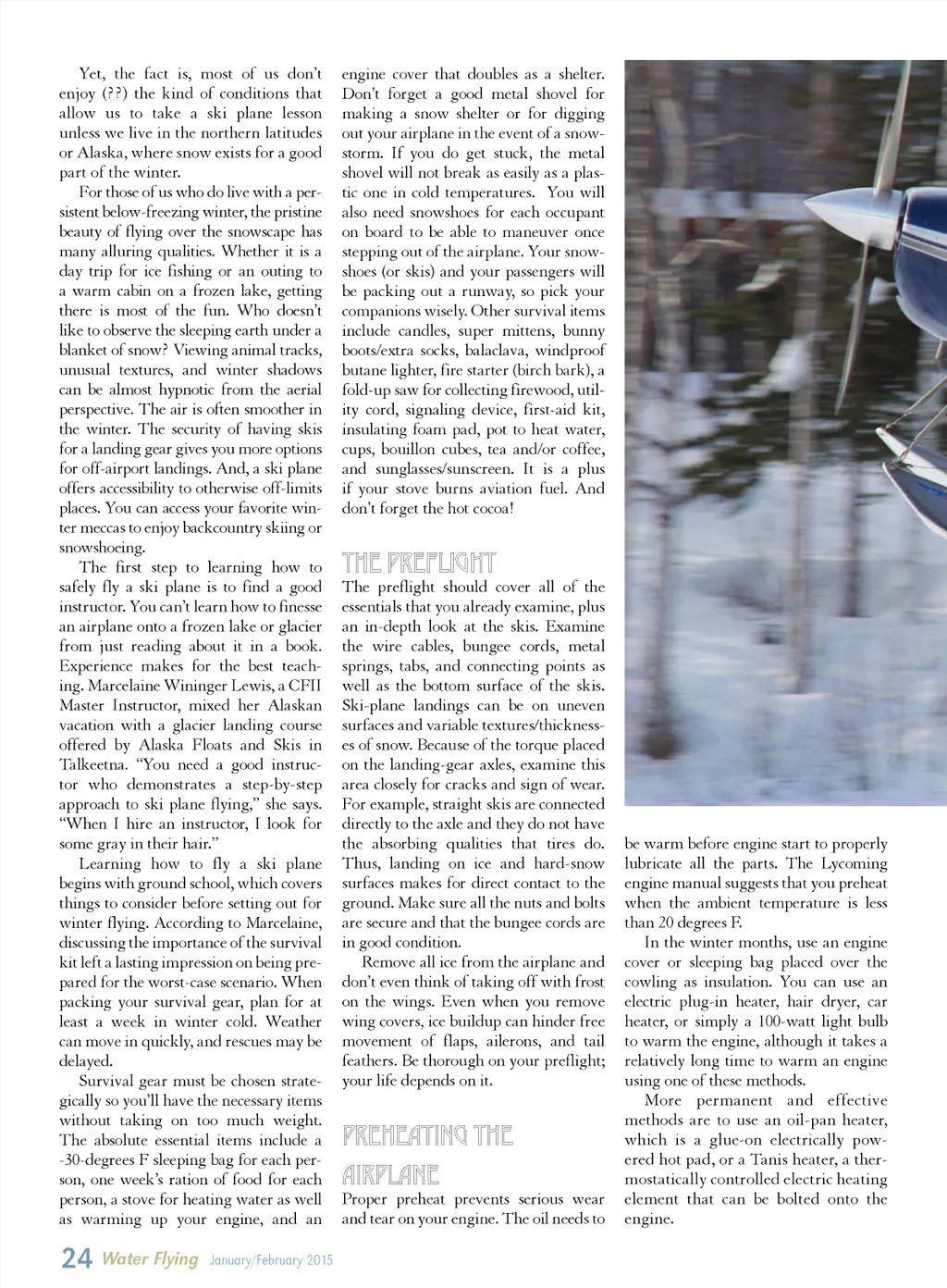 Yet, the fact is, most of us don't enjoy (??) the kind of conditions that allow us to take a ski plane lesson unless we live in the northern latitudes or Alaska, where snow exists for a good part of the winter.

For those of us who do live with a persistent below-freezing winter, the pristine beauty of flying over the snowscape has many alluring qualities. Whether it is a day trip for ice fishing or an outing to a warm cabin on a frozen lake, getting there is most of the fun. Who doesn't like to observe the sleeping earth under a blanket of snow? Viewing animal tracks, unusual textures, and winter shadows can be almost hypnotic from the aerial perspective. The air is often smoother in the winter. The security of having skis for a landing gear gives you more options for off-airport landings. And, a ski plane offers accessibility to otherwise off-limits places. You can access your favorite winter meccas to enjoy backcountry skiing or snowshoeing.

The first step to learning how to safely fly a ski plane is to find a good instructor. You can't learn how to finesse an airplane onto a frozen lake or glacier from just reading about it in a book. Experience makes for the best teaching. Marcelaine Wininger Lewis, a CFII Master Instructor, mixed her Alaskan vacation with a glacier landing course offered by Alaska Floats and Skis in Talkeetna. "You need a good instructor who demonstrates a step-by-step approach to ski plane flying," she says. "When I hire an instructor, I look for some gray in their hair."

Learning how to fly a ski plane begins with ground school, which covers things to consider before setting out for winter flying. According to Marcelaine, discussing the importance of the survival kit left a lasting impression on being prepared for the worst-case scenario. When packing your survival gear, plan for at least a week in winter cold. Weather can move in quickly, and rescues may be delayed.

Survival gear must be chosen strategically so you'll have the necessary items without taking on too much weight. The absolute essential items include a -30-degrees F sleeping bag for each person, one week's ration of food for each person, a stove for heating water as well as warming up your engine, and an engine cover that doubles as a shelter. Don't forget a good metal shovel for making a snow shelter or for digging out your airplane in the event of a snowstorm. If you do get stuck, the metal shovel will not break as easily as a plastic one in cold temperatures. You will also need snowshoes for each occupant on board to be able to maneuver once stepping out of the airplane. Your snowshoes (or skis) and your passengers will be packing out a runway, so pick your companions wisely. Other survival items include candles, super mittens, bunny boots/extra socks, balaclava, windproof butane lighter, fire starter (birch bark), a fold-up saw for collecting firewood, utility cord, signaling device, first-aid kit, insulating foam pad, pot to heat water, cups, bouillon cubes, tea and/or coffee, and sunglasses/sunscreen. It is a plus if your stove burns aviation fuel. And don't forget the hot cocoa!

THE PREFLIGHT

The preflight should cover all of the essentials that you already examine, plus an in-depth look at the skis. Examine the wire cables, bungee cords, metal springs, tabs, and connecting points as well as the bottom surface of the skis. Ski-plane landings can be on uneven surfaces and variable textures/thicknesses of snow. Because of the torque placed on the landing-gear axles, examine this area closely for cracks and sign of wear. For example, straight skis are connected directly to the axle and they do not have the absorbing qualities that tires do. Thus, landing on ice and hard-snow surfaces makes for direct contact to the ground. Make sure all the nuts and bolts are secure and that the bungee cords are in good condition.

Remove all ice from the airplane and don't even think of taking off with frost on the wings. Even when you remove wing covers, ice buildup can hinder free movement of flaps, ailerons, and tail feathers. Be thorough on your preflight; your life depends on it.

PREHEATING THE AIRPLANE

Proper preheat prevents serious wear and tear on your engine. The oil needs to be warm before engine start to properly lubricate all the parts. The Lycoming engine manual suggests that you preheat when the ambient temperature is less than 20 degrees F.

In the winter months, use an engine cover or sleeping bag placed over the cowling as insulation. You can use an electric plug-in heater, hair dryer, car heater, or simply a 100-watt light bulb to warm the engine, although it takes a relatively long time to warm an engine using one of these methods.

More permanent and effective methods are to use an oil-pan heater, which is a glue-on electrically powered hot pad, or a Tanis heater, a thermostatically controlled electric heating element that can be bolted onto the engine.

24 Water Flying January/February 2015